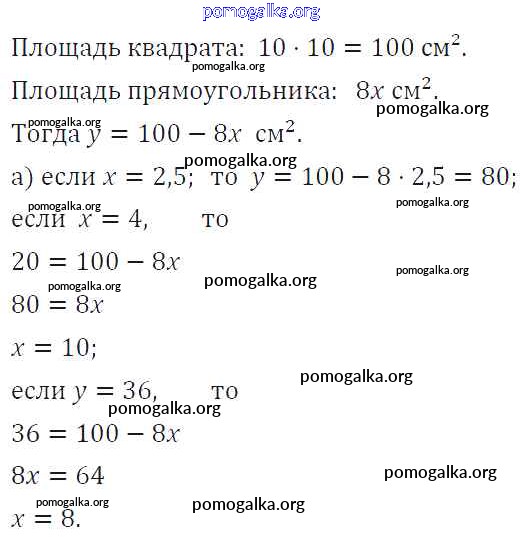 pomogalka.org

Площадь квадрата: $10 \cdot 10 = 100$ см$^2$.

pomogalka.org

Площадь прямоугольника: $8x$ см$^2$.

pomogalka.org

pomogalka.org

Тогда $y = 100 - 8x$ см$^2$.

pomogalka.org

а) если $x = 2{,}5$; то $y = 100 - 8 \cdot 2{,}5 = 80$;

pomogalka.org

pomogalka.org

если $x = 4$, то

$20 = 100 - 8x$

pomogalka.org

pomogalka.org

pomogalka.org

$80 = 8x$

$x = 10$;

pomogalka.org

если $y = 36$, то

pomogalka.org

$36 = 100 - 8x$

$8x = 64$

pomogalka.org

pomogalka.org

pomogalka.org

$x = 8$.